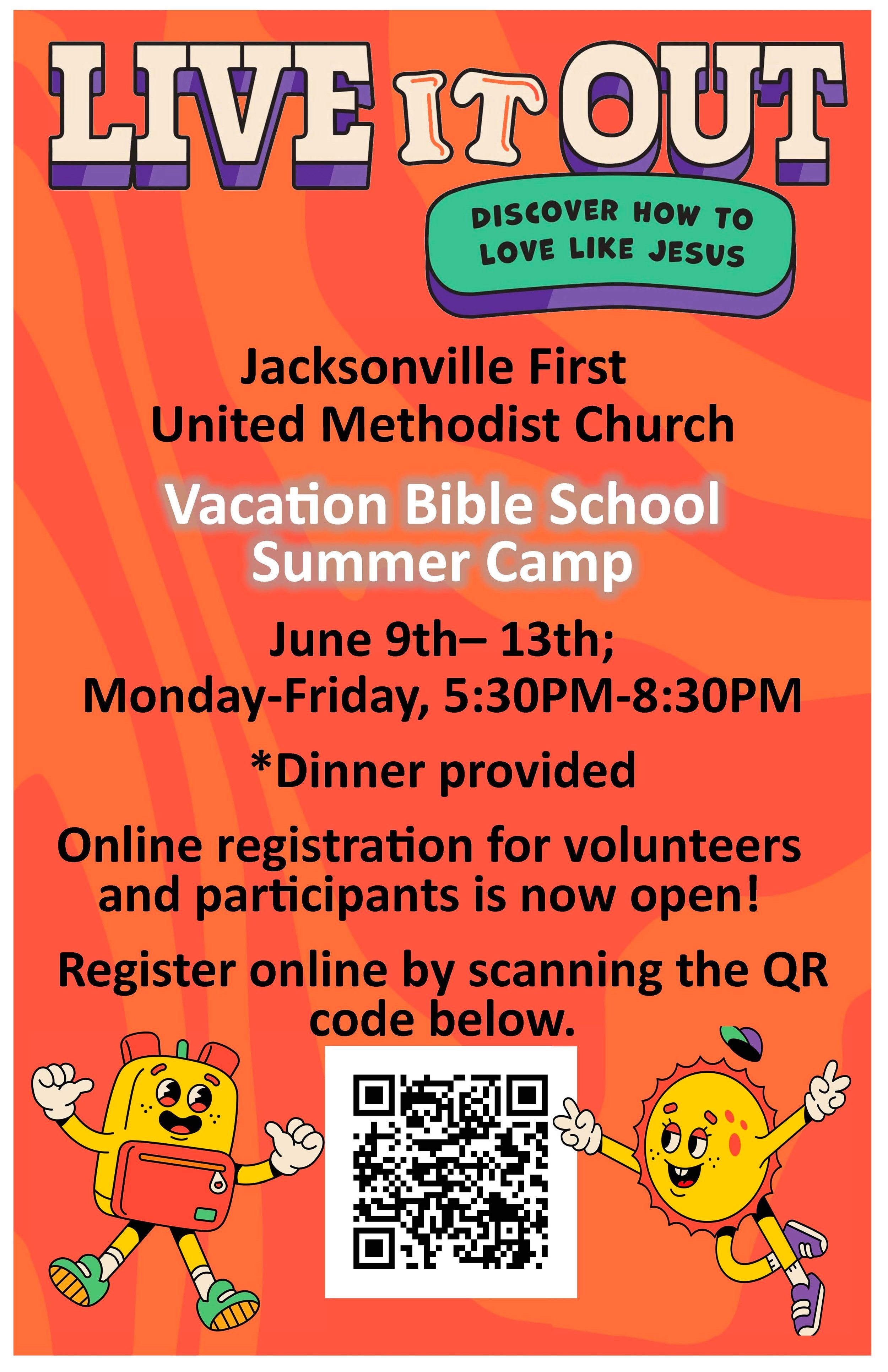 LIVE IT OUT

DISCOVER HOW TO LOVE LIKE JESUS

Jacksonville First United Methodist Church

Vacation Bible School Summer Camp

June 9th– 13th; Monday-Friday, 5:30PM-8:30PM

*Dinner provided

Online registration for volunteers and participants is now open!

Register online by scanning the QR code below.